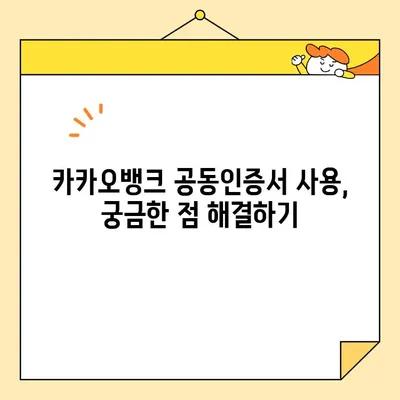 카카오뱅크 공동인증서 사용,
궁금한 점 해결하기